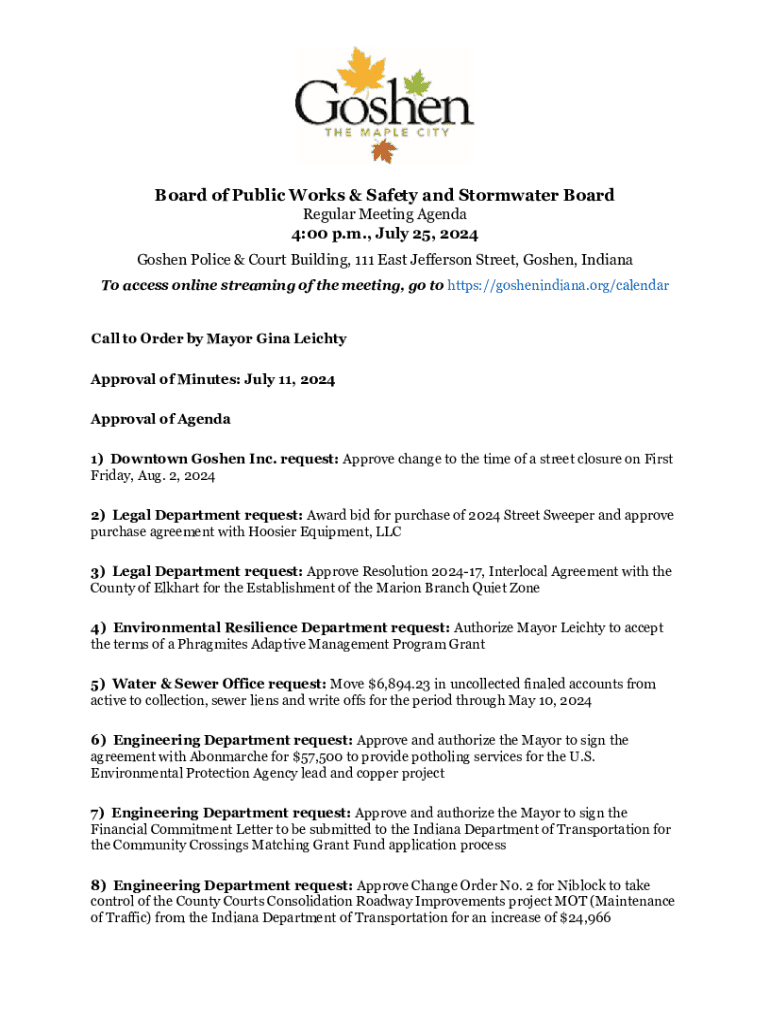 Goshen
THE MAPLE CITY

Board of Public Works & Safety and Stormwater Board
Regular Meeting Agenda
4:00 p.m., July 25, 2024
Goshen Police & Court Building, 111 East Jefferson Street, Goshen, Indiana
To access online streaming of the meeting, go to https://goshenindiana.org/calendar

Call to Order by Mayor Gina Leichty

Approval of Minutes: July 11, 2024

Approval of Agenda

1) Downtown Goshen Inc. request: Approve change to the time of a street closure on First Friday, Aug. 2, 2024

2) Legal Department request: Award bid for purchase of 2024 Street Sweeper and approve purchase agreement with Hoosier Equipment, LLC

3) Legal Department request: Approve Resolution 2024-17, Interlocal Agreement with the County of Elkhart for the Establishment of the Marion Branch Quiet Zone

4) Environmental Resilience Department request: Authorize Mayor Leichty to accept the terms of a Phragmites Adaptive Management Program Grant

5) Water & Sewer Office request: Move $6,894.23 in uncollected finaled accounts from active to collection, sewer liens and write offs for the period through May 10, 2024

6) Engineering Department request: Approve and authorize the Mayor to sign the agreement with Abonmarche for $57,500 to provide potholing services for the U.S. Environmental Protection Agency lead and copper project

7) Engineering Department request: Approve and authorize the Mayor to sign the Financial Commitment Letter to be submitted to the Indiana Department of Transportation for the Community Crossings Matching Grant Fund application process

8) Engineering Department request: Approve Change Order No. 2 for Niblock to take control of the County Courts Consolidation Roadway Improvements project MOT (Maintenance of Traffic) from the Indiana Department of Transportation for an increase of $24,966